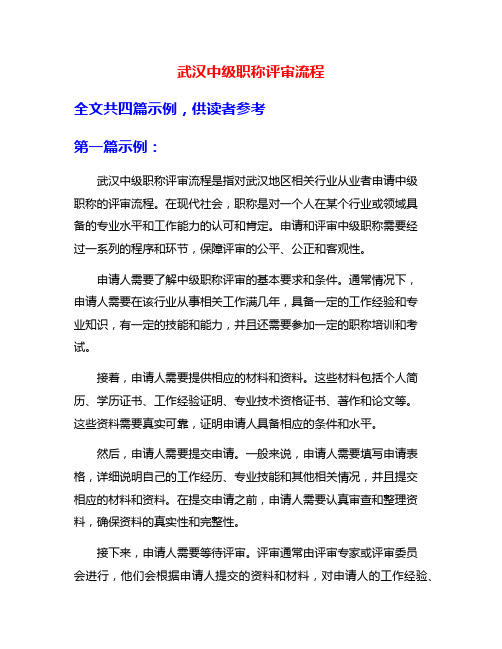 武汉中级职称评审流程

全文共四篇示例，供读者参考

第一篇示例：

武汉中级职称评审流程是指对武汉地区相关行业从业者申请中级职称的评审流程。在现代社会，职称是对一个人在某个行业或领域具备的专业水平和工作能力的认可和肯定。申请和评审中级职称需要经过一系列的程序和环节，保障评审的公平、公正和客观性。

申请人需要了解中级职称评审的基本要求和条件。通常情况下，申请人需要在该行业从事相关工作满几年，具备一定的工作经验和专业知识，有一定的技能和能力，并且还需要参加一定的职称培训和考试。

接着，申请人需要提供相应的材料和资料。这些材料包括个人简历、学历证书、工作经验证明、专业技术资格证书、著作和论文等。这些资料需要真实可靠，证明申请人具备相应的条件和水平。

然后，申请人需要提交申请。一般来说，申请人需要填写申请表格，详细说明自己的工作经历、专业技能和其他相关情况，并且提交相应的材料和资料。在提交申请之前，申请人需要认真审查和整理资料，确保资料的真实性和完整性。

接下来，申请人需要等待评审。评审通常由评审专家或评审委员会进行，他们会根据申请人提交的资料和材料，对申请人的工作经验、